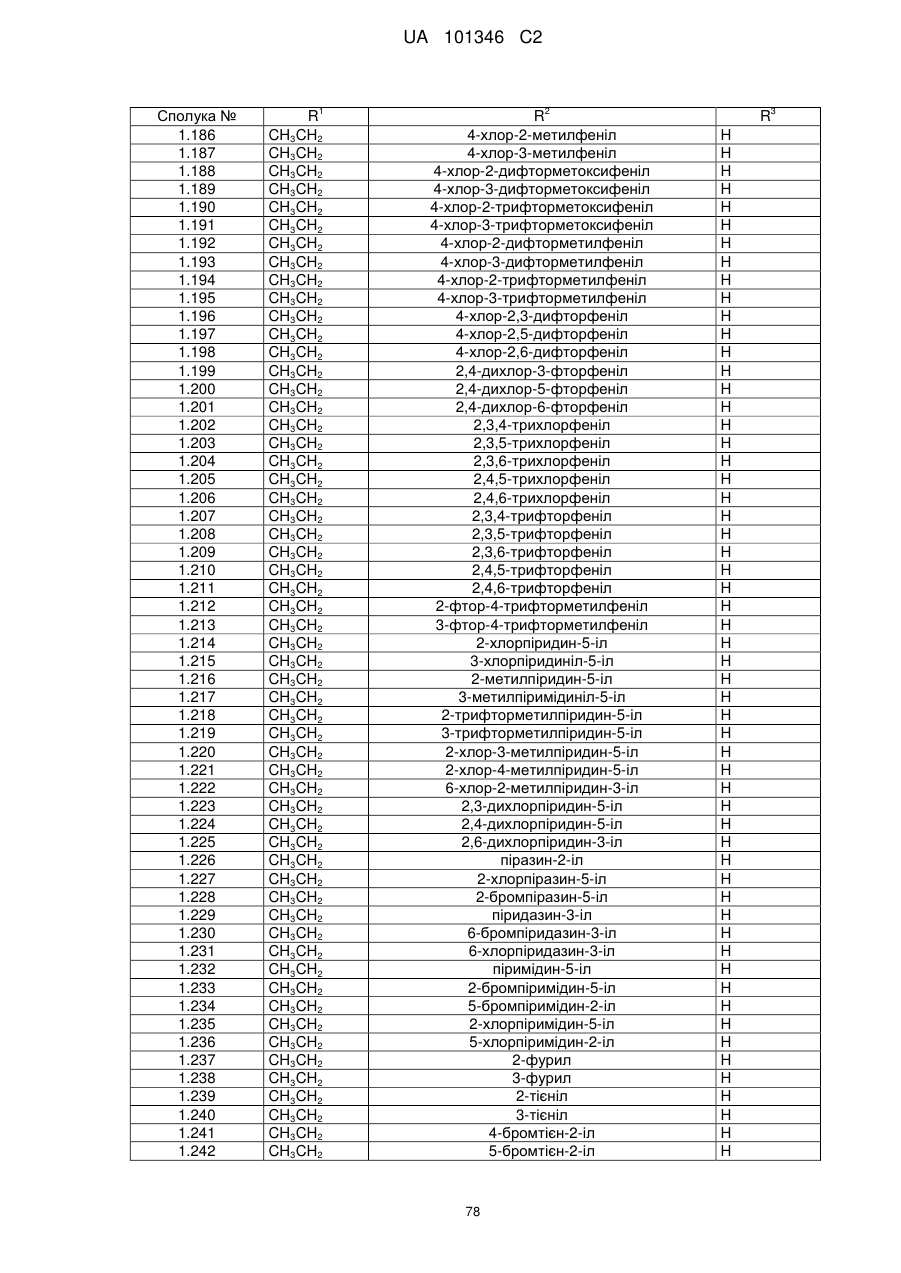 UA 101346 C2

| Сполука № | $R^1$ | $R^2$ | $R^3$ |
|---|---|---|---|
| 1.186 | $CH_3CH_2$ | 4-хлор-2-метилфеніл | H |
| 1.187 | $CH_3CH_2$ | 4-хлор-3-метилфеніл | H |
| 1.188 | $CH_3CH_2$ | 4-хлор-2-дифторметоксифеніл | H |
| 1.189 | $CH_3CH_2$ | 4-хлор-3-дифторметоксифеніл | H |
| 1.190 | $CH_3CH_2$ | 4-хлор-2-трифторметоксифеніл | H |
| 1.191 | $CH_3CH_2$ | 4-хлор-3-трифторметоксифеніл | H |
| 1.192 | $CH_3CH_2$ | 4-хлор-2-дифторметилфеніл | H |
| 1.193 | $CH_3CH_2$ | 4-хлор-3-дифторметилфеніл | H |
| 1.194 | $CH_3CH_2$ | 4-хлор-2-трифторметилфеніл | H |
| 1.195 | $CH_3CH_2$ | 4-хлор-3-трифторметилфеніл | H |
| 1.196 | $CH_3CH_2$ | 4-хлор-2,3-дифторфеніл | H |
| 1.197 | $CH_3CH_2$ | 4-хлор-2,5-дифторфеніл | H |
| 1.198 | $CH_3CH_2$ | 4-хлор-2,6-дифторфеніл | H |
| 1.199 | $CH_3CH_2$ | 2,4-дихлор-3-фторфеніл | H |
| 1.200 | $CH_3CH_2$ | 2,4-дихлор-5-фторфеніл | H |
| 1.201 | $CH_3CH_2$ | 2,4-дихлор-6-фторфеніл | H |
| 1.202 | $CH_3CH_2$ | 2,3,4-трихлорфеніл | H |
| 1.203 | $CH_3CH_2$ | 2,3,5-трихлорфеніл | H |
| 1.204 | $CH_3CH_2$ | 2,3,6-трихлорфеніл | H |
| 1.205 | $CH_3CH_2$ | 2,4,5-трихлорфеніл | H |
| 1.206 | $CH_3CH_2$ | 2,4,6-трихлорфеніл | H |
| 1.207 | $CH_3CH_2$ | 2,3,4-трифторфеніл | H |
| 1.208 | $CH_3CH_2$ | 2,3,5-трифторфеніл | H |
| 1.209 | $CH_3CH_2$ | 2,3,6-трифторфеніл | H |
| 1.210 | $CH_3CH_2$ | 2,4,5-трифторфеніл | H |
| 1.211 | $CH_3CH_2$ | 2,4,6-трифторфеніл | H |
| 1.212 | $CH_3CH_2$ | 2-фтор-4-трифторметилфеніл | H |
| 1.213 | $CH_3CH_2$ | 3-фтор-4-трифторметилфеніл | H |
| 1.214 | $CH_3CH_2$ | 2-хлорпіридин-5-іл | H |
| 1.215 | $CH_3CH_2$ | 3-хлорпіридиніл-5-іл | H |
| 1.216 | $CH_3CH_2$ | 2-метилпіридин-5-іл | H |
| 1.217 | $CH_3CH_2$ | 3-метилпіримідиніл-5-іл | H |
| 1.218 | $CH_3CH_2$ | 2-трифторметилпіридин-5-іл | H |
| 1.219 | $CH_3CH_2$ | 3-трифторметилпіридин-5-іл | H |
| 1.220 | $CH_3CH_2$ | 2-хлор-3-метилпіридин-5-іл | H |
| 1.221 | $CH_3CH_2$ | 2-хлор-4-метилпіридин-5-іл | H |
| 1.222 | $CH_3CH_2$ | 6-хлор-2-метилпіридин-3-іл | H |
| 1.223 | $CH_3CH_2$ | 2,3-дихлорпіридин-5-іл | H |
| 1.224 | $CH_3CH_2$ | 2,4-дихлорпіридин-5-іл | H |
| 1.225 | $CH_3CH_2$ | 2,6-дихлорпіридин-3-іл | H |
| 1.226 | $CH_3CH_2$ | піразин-2-іл | H |
| 1.227 | $CH_3CH_2$ | 2-хлорпіразин-5-іл | H |
| 1.228 | $CH_3CH_2$ | 2-бромпіразин-5-іл | H |
| 1.229 | $CH_3CH_2$ | піридазин-3-іл | H |
| 1.230 | $CH_3CH_2$ | 6-бромпіридазин-3-іл | H |
| 1.231 | $CH_3CH_2$ | 6-хлорпіридазин-3-іл | H |
| 1.232 | $CH_3CH_2$ | піримідин-5-іл | H |
| 1.233 | $CH_3CH_2$ | 2-бромпіримідин-5-іл | H |
| 1.234 | $CH_3CH_2$ | 5-бромпіримідин-2-іл | H |
| 1.235 | $CH_3CH_2$ | 2-хлорпіримідин-5-іл | H |
| 1.236 | $CH_3CH_2$ | 5-хлорпіримідин-2-іл | H |
| 1.237 | $CH_3CH_2$ | 2-фурил | H |
| 1.238 | $CH_3CH_2$ | 3-фурил | H |
| 1.239 | $CH_3CH_2$ | 2-тієніл | H |
| 1.240 | $CH_3CH_2$ | 3-тієніл | H |
| 1.241 | $CH_3CH_2$ | 4-бромтієн-2-іл | H |
| 1.242 | $CH_3CH_2$ | 5-бромтієн-2-іл | H |

78